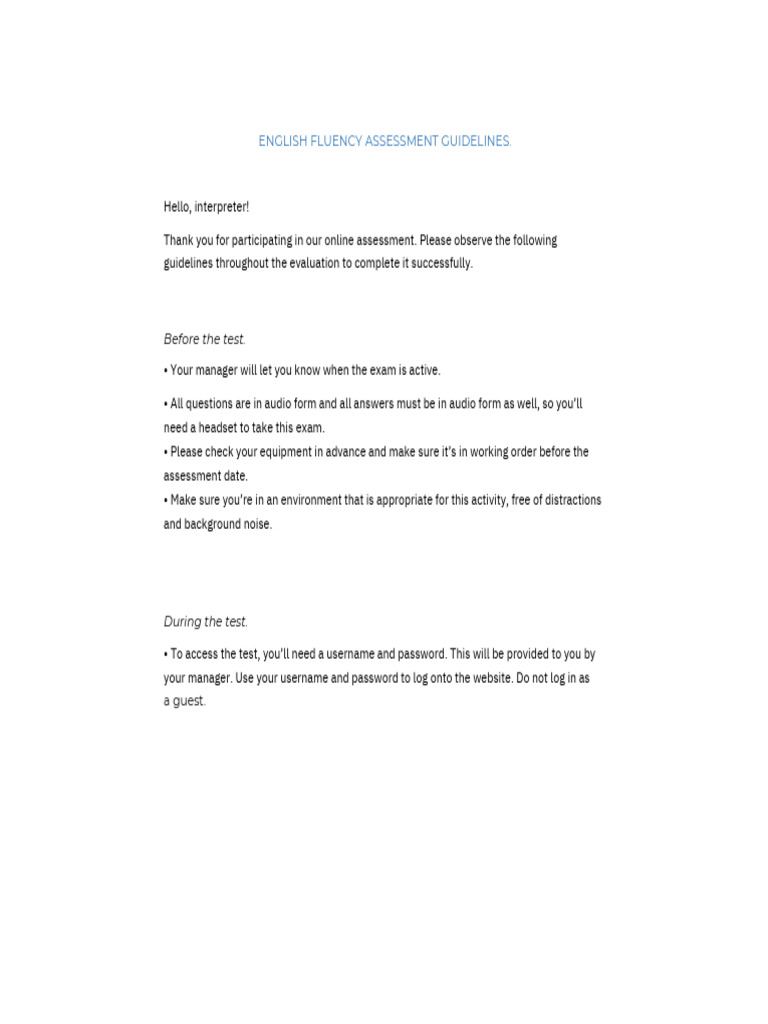 ENGLISH FLUENCY ASSESSMENT GUIDELINES.

Hello, interpreter!

Thank you for participating in our online assessment. Please observe the following guidelines throughout the evaluation to complete it successfully.

Before the test.

• Your manager will let you know when the exam is active.

• All questions are in audio form and all answers must be in audio form as well, so you'll need a headset to take this exam.
• Please check your equipment in advance and make sure it's in working order before the assessment date.
• Make sure you're in an environment that is appropriate for this activity, free of distractions and background noise.

During the test.

• To access the test, you'll need a username and password. This will be provided to you by your manager. Use your username and password to log onto the website. Do not log in as a guest.